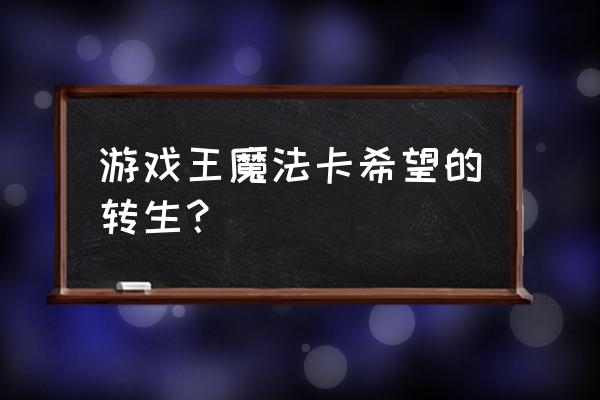 游戏王魔法卡希望的转生？